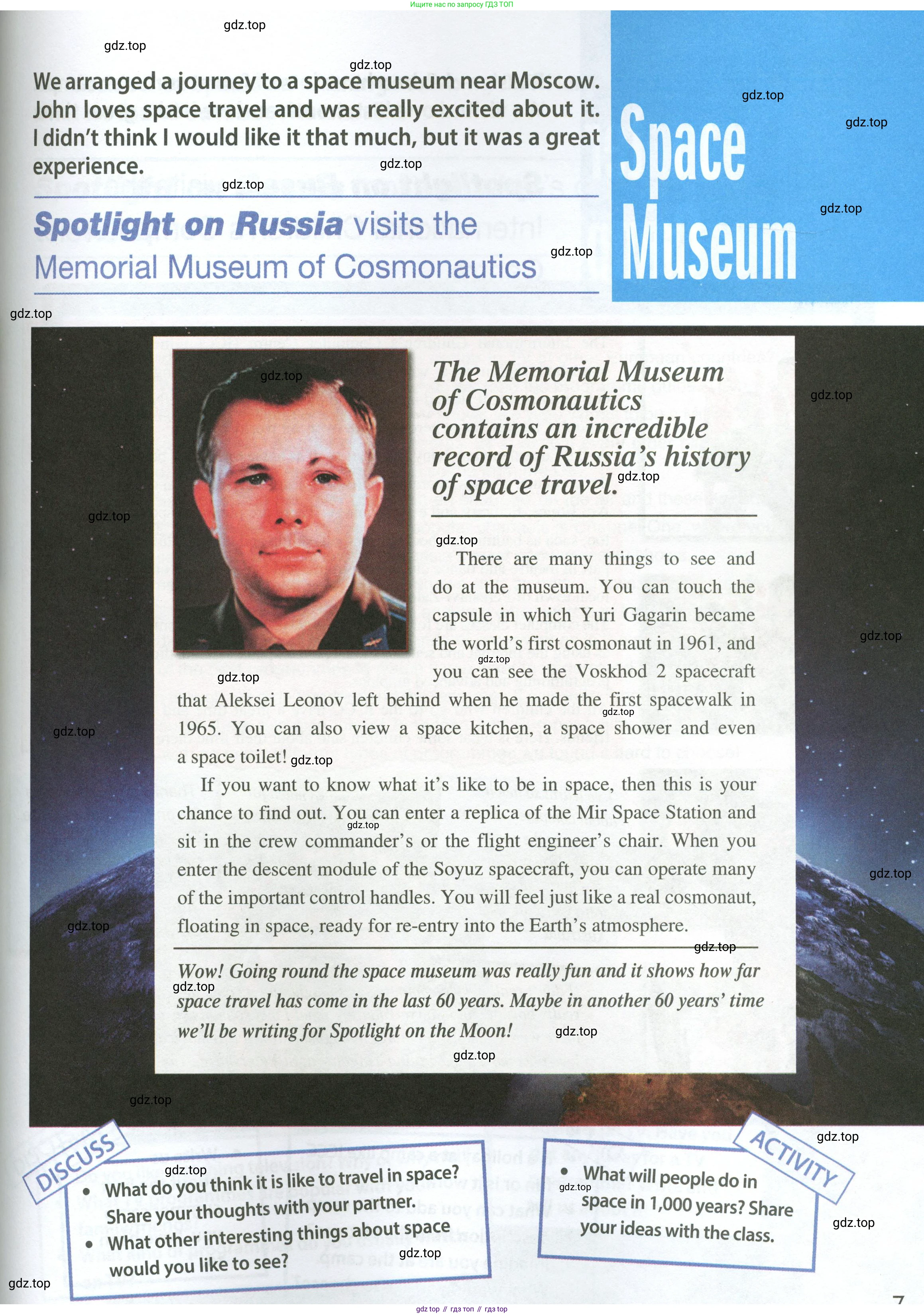 Ищите нас по запросу ГДЗ ТОП

gdz.top

We arranged a journey to a space museum near Moscow. John loves space travel and was really excited about it. I didn't think I would like it that much, but it was a great experience.

Spotlight on Russia visits the Memorial Museum of Cosmonautics

Space Museum

The Memorial Museum of Cosmonautics contains an incredible record of Russia's history of space travel.

There are many things to see and do at the museum. You can touch the capsule in which Yuri Gagarin became the world's first cosmonaut in 1961, and you can see the Voskhod 2 spacecraft that Aleksei Leonov left behind when he made the first spacewalk in 1965. You can also view a space kitchen, a space shower and even a space toilet!

If you want to know what it's like to be in space, then this is your chance to find out. You can enter a replica of the Mir Space Station and sit in the crew commander's or the flight engineer's chair. When you enter the descent module of the Soyuz spacecraft, you can operate many of the important control handles. You will feel just like a real cosmonaut, floating in space, ready for re-entry into the Earth's atmosphere.

Wow! Going round the space museum was really fun and it shows how far space travel has come in the last 60 years. Maybe in another 60 years' time we'll be writing for Spotlight on the Moon!

DISCUSS
• What do you think it is like to travel in space? Share your thoughts with your partner.
• What other interesting things about space would you like to see?

ACTIVITY
• What will people do in space in 1,000 years? Share your ideas with the class.

7

gdz top // гдз топ // гдз top